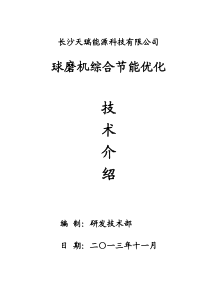 长沙天瑞能源科技有限公司

球磨机综合节能优化

技

术

介

绍

编 制：研发技术部

日 期：二〇一三年十一月